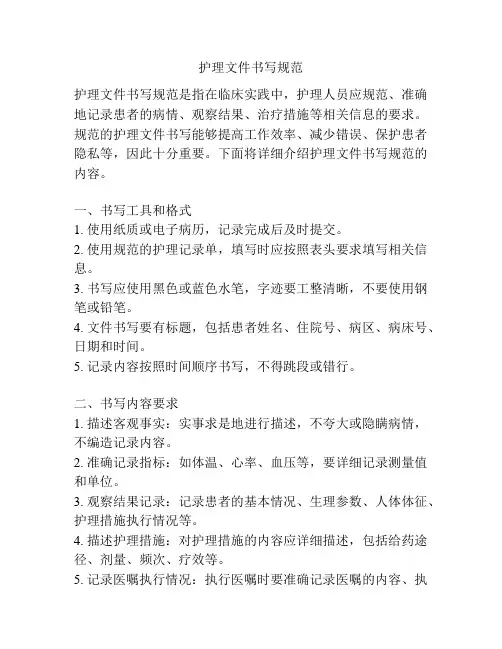 护理文件书写规范

护理文件书写规范是指在临床实践中，护理人员应规范、准确地记录患者的病情、观察结果、治疗措施等相关信息的要求。规范的护理文件书写能够提高工作效率、减少错误、保护患者隐私等，因此十分重要。下面将详细介绍护理文件书写规范的内容。

一、书写工具和格式
1. 使用纸质或电子病历，记录完成后及时提交。
2. 使用规范的护理记录单，填写时应按照表头要求填写相关信息。
3. 书写应使用黑色或蓝色水笔，字迹要工整清晰，不要使用钢笔或铅笔。
4. 文件书写要有标题，包括患者姓名、住院号、病区、病床号、日期和时间。
5. 记录内容按照时间顺序书写，不得跳段或错行。

二、书写内容要求
1. 描述客观事实：实事求是地进行描述，不夸大或隐瞒病情，不编造记录内容。
2. 准确记录指标：如体温、心率、血压等，要详细记录测量值和单位。
3. 观察结果记录：记录患者的基本情况、生理参数、人体体征、护理措施执行情况等。
4. 描述护理措施：对护理措施的内容应详细描述，包括给药途径、剂量、频次、疗效等。
5. 记录医嘱执行情况：执行医嘱时要准确记录医嘱的内容、执